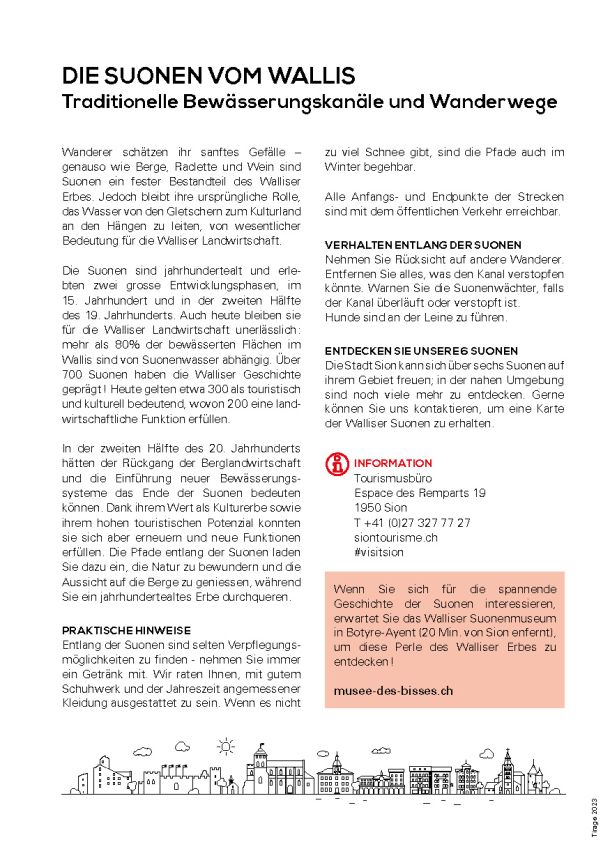 DIE SUONEN VOM WALLIS
Traditionelle Bewässerungskanäle und Wanderwege

Wanderer schätzen ihr sanftes Gefälle – genauso wie Berge, Raclette und Wein sind Suonen ein fester Bestandteil des Walliser Erbes. Jedoch bleibt ihre ursprüngliche Rolle, das Wasser von den Gletschern zum Kulturland an den Hängen zu leiten, von wesentlicher Bedeutung für die Walliser Landwirtschaft.

Die Suonen sind jahrhundertealt und erlebten zwei grosse Entwicklungsphasen, im 15. Jahrhundert und in der zweiten Hälfte des 19. Jahrhunderts. Auch heute bleiben sie für die Walliser Landwirtschaft unerlässlich: mehr als 80% der bewässerten Flächen im Wallis sind von Suonenwasser abhängig. Über 700 Suonen haben die Walliser Geschichte geprägt! Heute gelten etwa 300 als touristisch und kulturell bedeutend, wovon 200 eine landwirtschaftliche Funktion erfüllen.

In der zweiten Hälfte des 20. Jahrhunderts hätten der Rückgang der Berglandwirtschaft und die Einführung neuer Bewässerungssysteme das Ende der Suonen bedeuten können. Dank ihrem Wert als Kulturerbe sowie ihrem hohen touristischen Potenzial konnten sie sich aber erneuern und neue Funktionen erfüllen. Die Pfade entlang der Suonen laden Sie dazu ein, die Natur zu bewundern und die Aussicht auf die Berge zu geniessen, während Sie ein jahrhundertealtes Erbe durchqueren.

PRAKTISCHE HINWEISE
Entlang der Suonen sind selten Verpflegungsmöglichkeiten zu finden - nehmen Sie immer ein Getränk mit. Wir raten Ihnen, mit gutem Schuhwerk und der Jahreszeit angemessener Kleidung ausgestattet zu sein. Wenn es nicht zu viel Schnee gibt, sind die Pfade auch im Winter begehbar.

Alle Anfangs- und Endpunkte der Strecken sind mit dem öffentlichen Verkehr erreichbar.

VERHALTEN ENTLANG DER SUONEN
Nehmen Sie Rücksicht auf andere Wanderer. Entfernen Sie alles, was den Kanal verstopfen könnte. Warnen Sie die Suonenwächter, falls der Kanal überläuft oder verstopft ist.
Hunde sind an der Leine zu führen.

ENTDECKEN SIE UNSERE 6 SUONEN
Die Stadt Sion kann sich über sechs Suonen auf ihrem Gebiet freuen; in der nahen Umgebung sind noch viele mehr zu entdecken. Gerne können Sie uns kontaktieren, um eine Karte der Walliser Suonen zu erhalten.

INFORMATION
Tourismusbüro
Espace des Remparts 19
1950 Sion
T +41 (0)27 327 77 27
siontourisme.ch
#visitsion

Wenn Sie sich für die spannende Geschichte der Suonen interessieren, erwartet Sie das Walliser Suonenmuseum in Botyre-Ayent (20 Min. von Sion enfernt), um diese Perle des Walliser Erbes zu entdecken!

musee-des-bisses.ch

Tirage 2023